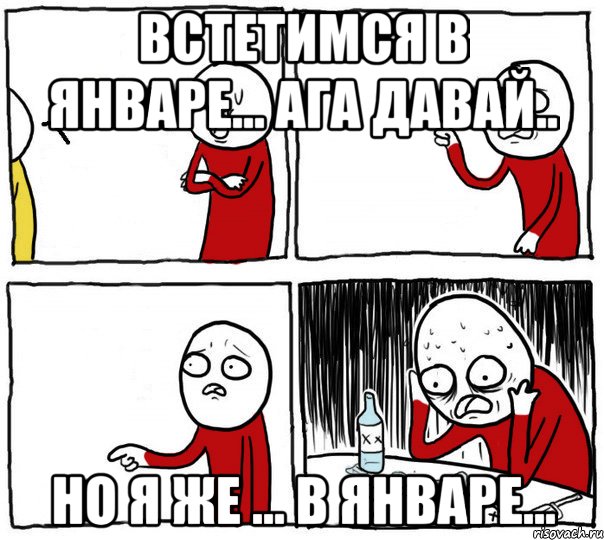 ВСТЕТИМСЯ В ЯНВАРЕ... АГА ДАВАЙ..

НО Я ЖЕ ... В ЯНВАРЕ...

risovach.ru